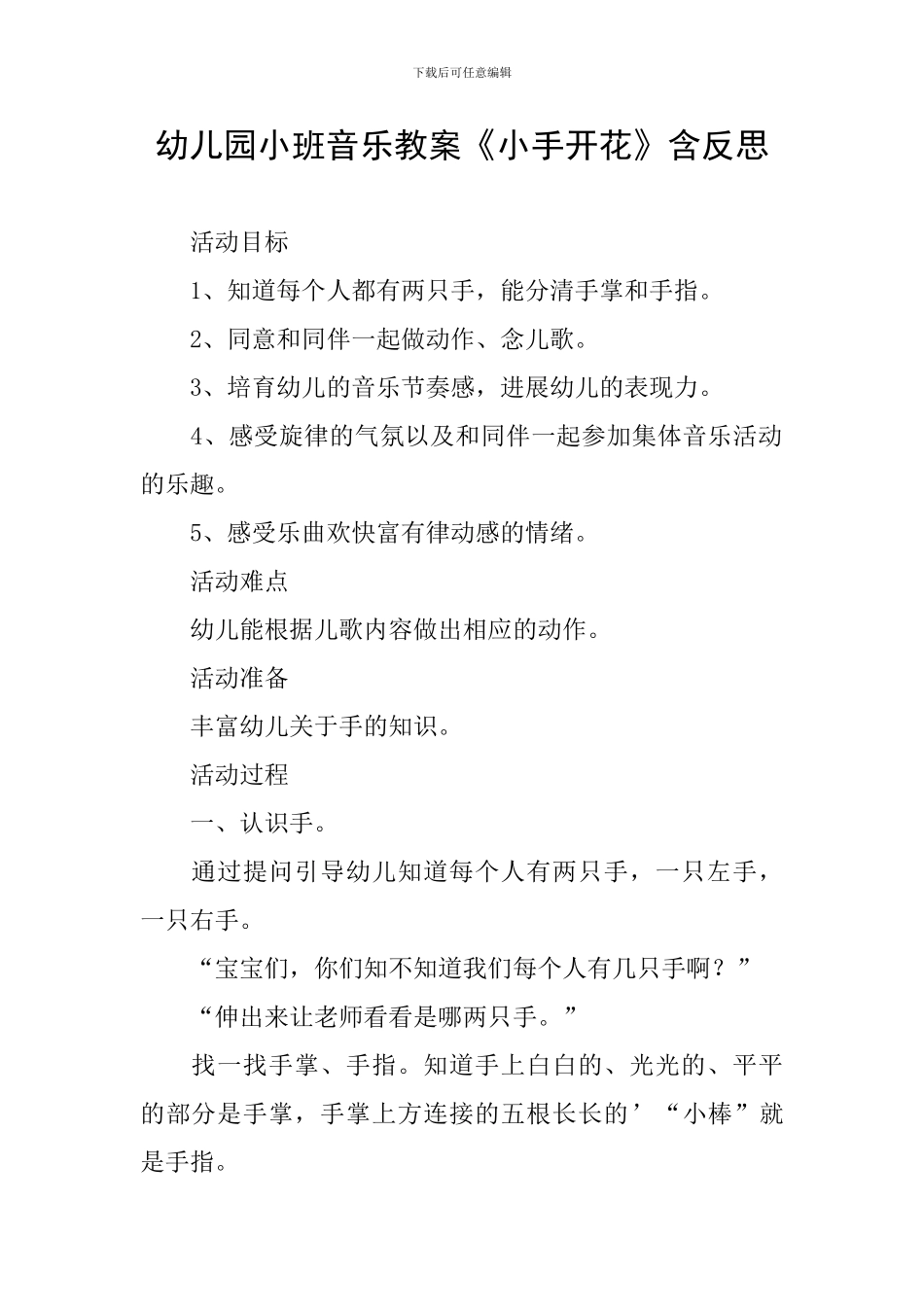 下载后可任意编辑

幼儿园小班音乐教案《小手开花》含反思

活动目标

1、知道每个人都有两只手，能分清手掌和手指。

2、同意和同伴一起做动作、念儿歌。

3、培育幼儿的音乐节奏感，进展幼儿的表现力。

4、感受旋律的气氛以及和同伴一起参加集体音乐活动的乐趣。

5、感受乐曲欢快富有律动感的情绪。

活动难点

幼儿能根据儿歌内容做出相应的动作。

活动准备

丰富幼儿关于手的知识。

活动过程

一、认识手。

通过提问引导幼儿知道每个人有两只手，一只左手，一只右手。

“宝宝们，你们知不知道我们每个人有几只手啊？”

“伸出来让老师看看是哪两只手。”

找一找手掌、手指。知道手上白白的、光光的、平平的部分是手掌，手掌上方连接的五根长长的’“小棒”就是手指。